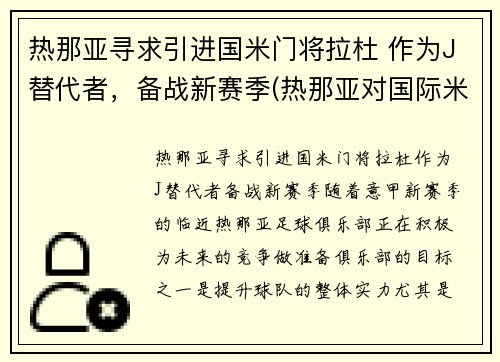 热那亚寻求引进国米门将拉杜 作为J替代者，备战新赛季(热那亚对国际米

热那亚寻求引进国米门将拉杜作为J替代者备战新赛季随着意甲新赛季的临近热那亚足球俱乐部正在积极为未来的竞争做准备俱乐部的目标之一是提升球队的整体实力尤其是